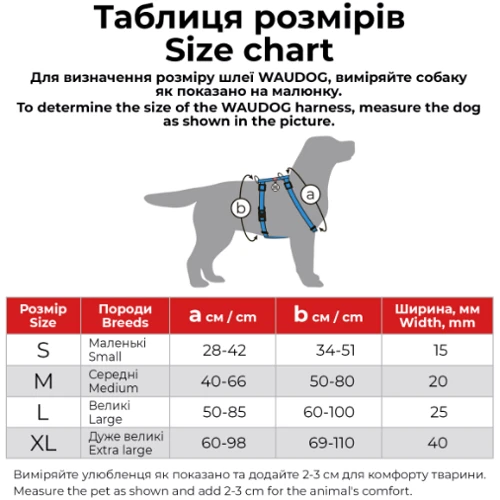 Таблиця розмірів
Size chart

Для визначення розміру шлеї WAUDOG, виміряйте собаку як показано на малюнку.
To determine the size of the WAUDOG harness, measure the dog as shown in the picture.

b
a

| Розмір Size | Породи Breeds | a см / cm | b см / cm | Ширина, мм Width, mm |
|---|---|---|---|---|
| S | Маленькі Small | 28-42 | 34-51 | 15 |
| M | Середні Medium | 40-66 | 50-80 | 20 |
| L | Великі Large | 50-85 | 60-100 | 25 |
| XL | Дуже великі Extra large | 60-98 | 69-110 | 40 |

Виміряйте улюбленця як показано та додайте 2-3 см для комфорту тварини.
Measure the pet as shown and add 2-3 cm for the animal's comfort.